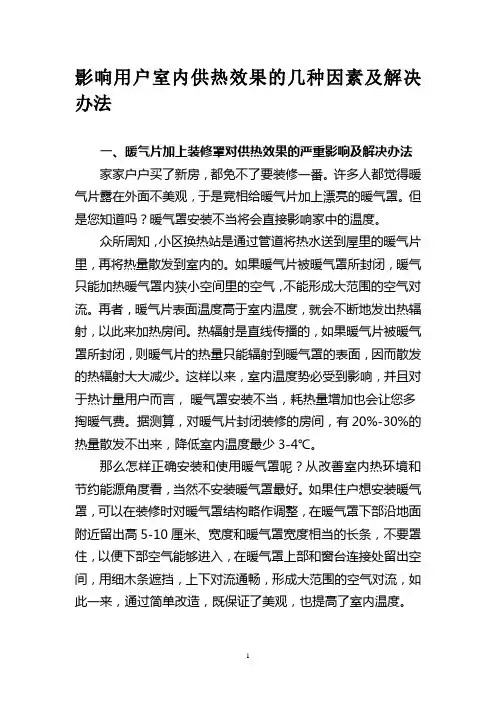 影响用户室内供热效果的几种因素及解决办法

一、暖气片加上装修罩对供热效果的严重影响及解决办法

家家户户买了新房，都免不了要装修一番。许多人都觉得暖气片露在外面不美观，于是竞相给暖气片加上漂亮的暖气罩。但是您知道吗？暖气罩安装不当将会直接影响家中的温度。

众所周知，小区换热站是通过管道将热水送到屋里的暖气片里，再将热量散发到室内的。如果暖气片被暖气罩所封闭，暖气只能加热暖气罩内狭小空间里的空气，不能形成大范围的空气对流。再者，暖气片表面温度高于室内温度，就会不断地发出热辐射，以此来加热房间。热辐射是直线传播的，如果暖气片被暖气罩所封闭，则暖气片的热量只能辐射到暖气罩的表面，因而散发的热辐射大大减少。这样以来，室内温度势必受到影响，并且对于热计量用户而言，暖气罩安装不当，耗热量增加也会让您多掏暖气费。据测算，对暖气片封闭装修的房间，有 20%-30%的热量散发不出来，降低室内温度最少 3-4℃。

那么怎样正确安装和使用暖气罩呢？从改善室内热环境和节约能源角度看，当然不安装暖气罩最好。如果住户想安装暖气罩，可以在装修时对暖气罩结构略作调整，在暖气罩下部沿地面附近留出高 5-10 厘米、宽度和暖气罩宽度相当的长条，不要罩住，以便下部空气能够进入，在暖气罩上部和窗台连接处留出空间，用细木条遮挡，上下对流通畅，形成大范围的空气对流，如此一来，通过简单改造，既保证了美观，也提高了室内温度。

1